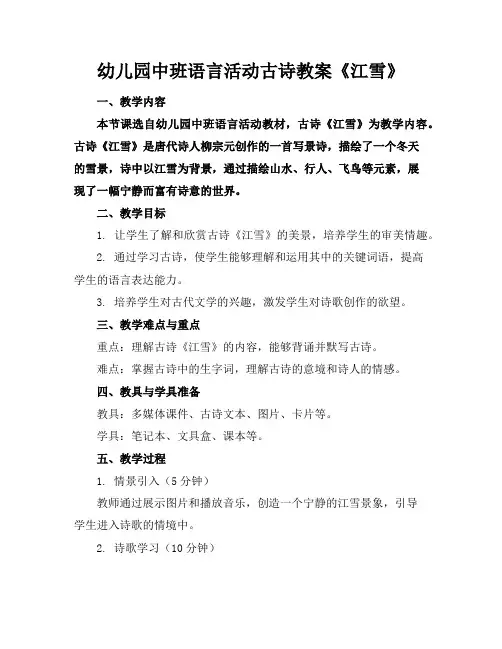 幼儿园中班语言活动古诗教案《江雪》

一、教学内容

本节课选自幼儿园中班语言活动教材，古诗《江雪》为教学内容。古诗《江雪》是唐代诗人柳宗元创作的一首写景诗，描绘了一个冬天的雪景，诗中以江雪为背景，通过描绘山水、行人、飞鸟等元素，展现了一幅宁静而富有诗意的世界。

二、教学目标

1. 让学生了解和欣赏古诗《江雪》的美景，培养学生的审美情趣。

2. 通过学习古诗，使学生能够理解和运用其中的关键词语，提高学生的语言表达能力。

3. 培养学生对古代文学的兴趣，激发学生对诗歌创作的欲望。

三、教学难点与重点

重点：理解古诗《江雪》的内容，能够背诵并默写古诗。

难点：掌握古诗中的生字词，理解古诗的意境和诗人的情感。

四、教具与学具准备

教具：多媒体课件、古诗文本、图片、卡片等。

学具：笔记本、文具盒、课本等。

五、教学过程

1. 情景引入（5分钟）

教师通过展示图片和播放音乐，创造一个宁静的江雪景象，引导学生进入诗歌的情境中。

2. 诗歌学习（10分钟）